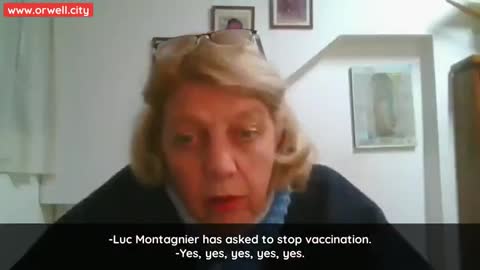 www.orwell.city

-Luc Montagnier has asked to stop vaccination.
-Yes, yes, yes, yes, yes.